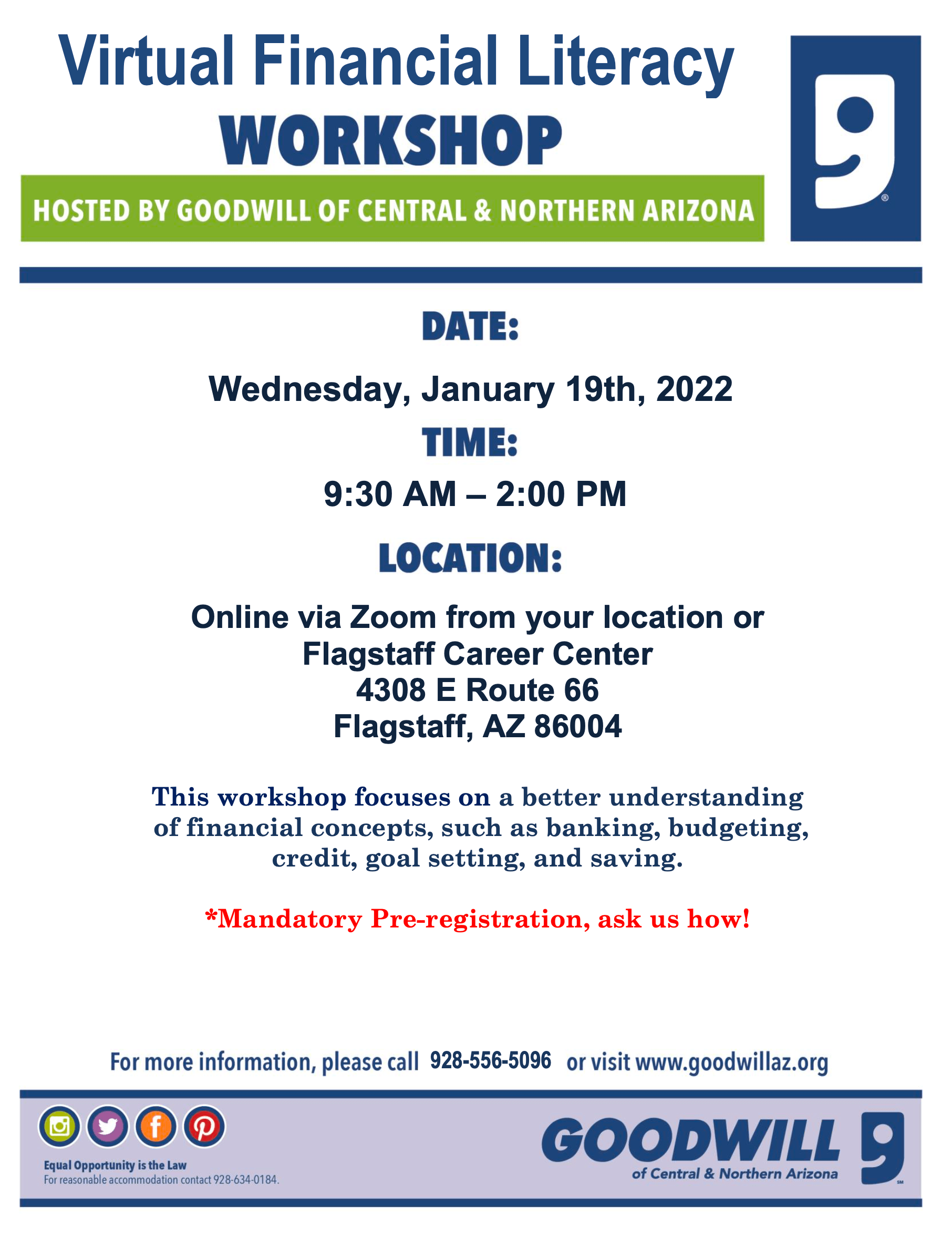 Virtual Financial Literacy

WORKSHOP

HOSTED BY GOODWILL OF CENTRAL & NORTHERN ARIZONA

DATE:

Wednesday, January 19th, 2022

TIME:

9:30 AM – 2:00 PM

LOCATION:

Online via Zoom from your location or
Flagstaff Career Center
4308 E Route 66
Flagstaff, AZ 86004

This workshop focuses on a better understanding of financial concepts, such as banking, budgeting, credit, goal setting, and saving.

*Mandatory Pre-registration, ask us how!

For more information, please call 928-556-5096 or visit www.goodwillaz.org

Equal Opportunity is the Law
For reasonable accommodation contact 928-634-0184.

GOODWILL
of Central & Northern Arizona